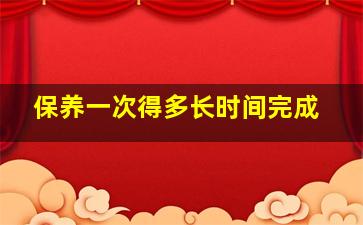 保养一次得多长时间完成